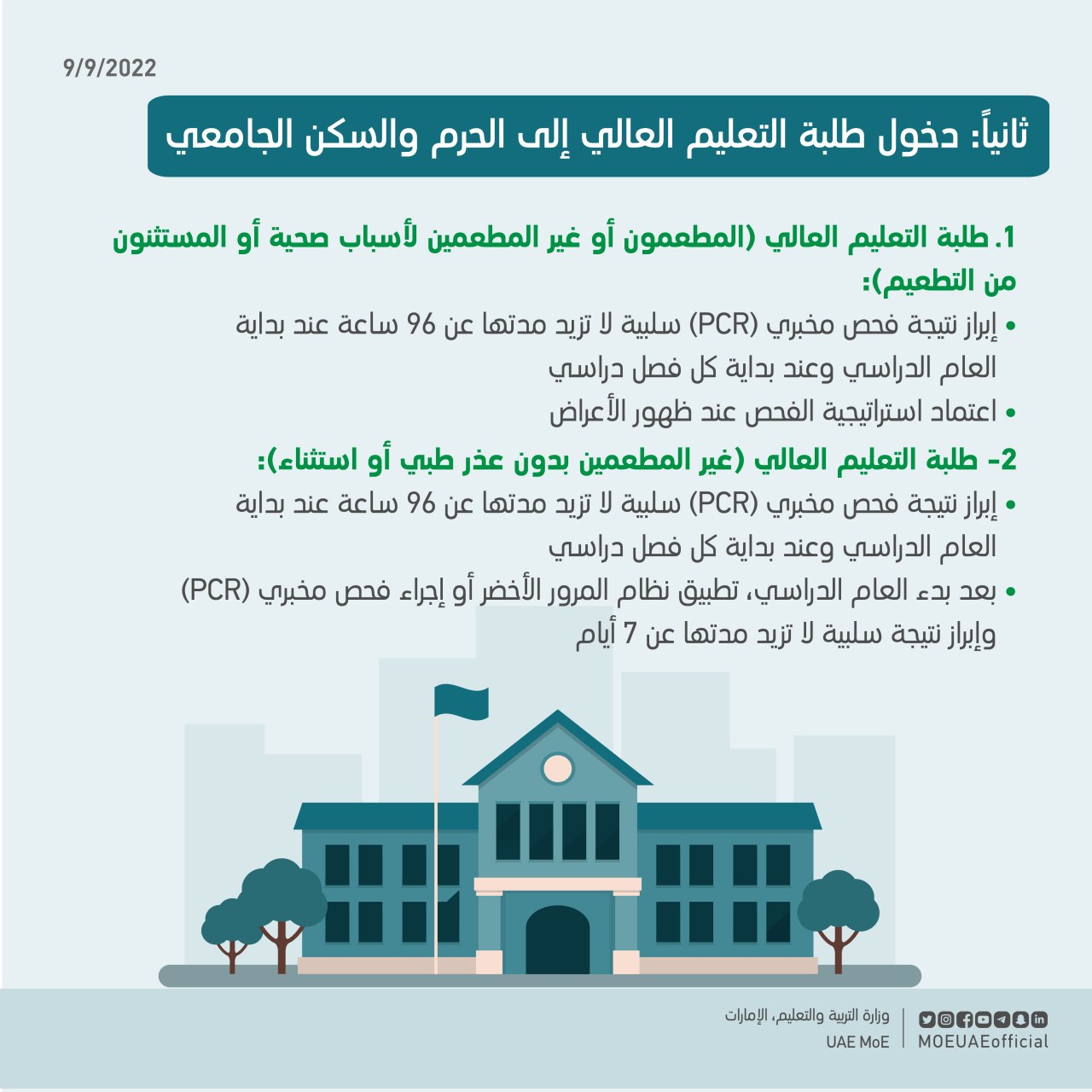 9/9/2022

ثانياً: دخول طلبة التعليم العالي إلى الحرم والسكن الجامعي

1. طلبة التعليم العالي (المطعمون أو غير المطعمين لأسباب صحية أو المستثنون من التطعيم):

• إبراز نتيجة فحص مخبري (PCR) سلبية لا تزيد مدتها عن 96 ساعة عند بداية العام الدراسي وعند بداية كل فصل دراسي

• اعتماد استراتيجية الفحص عند ظهور الأعراض

2- طلبة التعليم العالي (غير المطعمين بدون عذر طبي أو استثناء):

• إبراز نتيجة فحص مخبري (PCR) سلبية لا تزيد مدتها عن 96 ساعة عند بداية العام الدراسي وعند بداية كل فصل دراسي

• بعد بدء العام الدراسي، تطبيق نظام المرور الأخضر أو إجراء فحص مخبري (PCR) وإبراز نتيجة سلبية لا تزيد مدتها عن 7 أيام

وزارة التربية والتعليم، الإمارات
UAE MoE

MOEUAEofficial